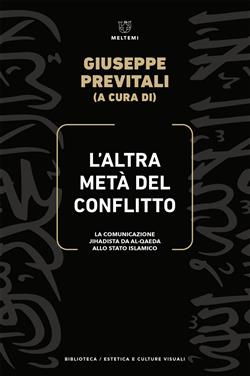 MELTEMI

GIUSEPPE PREVITALI
(A CURA DI)

L'ALTRA METÀ DEL CONFLITTO

LA COMUNICAZIONE JIHADISTA DA AL-QAEDA ALLO STATO ISLAMICO

BIBLIOTECA / ESTETICA E CULTURE VISUALI